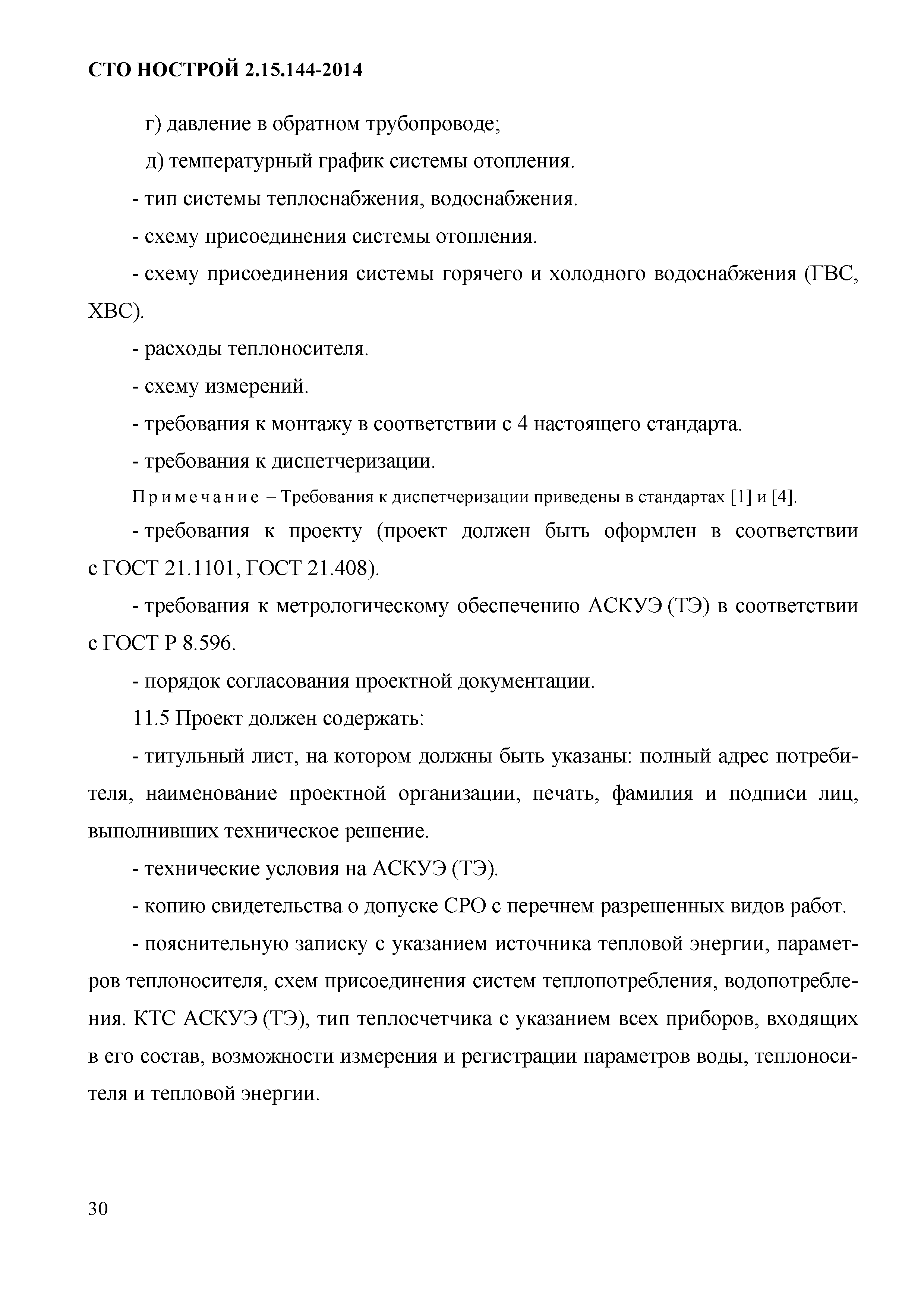 СТО НОСТРОЙ 2.15.144-2014

г) давление в обратном трубопроводе;

д) температурный график системы отопления.

- тип системы теплоснабжения, водоснабжения.

- схему присоединения системы отопления.

- схему присоединения системы горячего и холодного водоснабжения (ГВС, ХВС).

- расходы теплоносителя.

- схему измерений.

- требования к монтажу в соответствии с 4 настоящего стандарта.

- требования к диспетчеризации.

Примечание – Требования к диспетчеризации приведены в стандартах [1] и [4].

- требования к проекту (проект должен быть оформлен в соответствии с ГОСТ 21.1101, ГОСТ 21.408).

- требования к метрологическому обеспечению АСКУЭ (ТЭ) в соответствии с ГОСТ Р 8.596.

- порядок согласования проектной документации.

11.5 Проект должен содержать:

- титульный лист, на котором должны быть указаны: полный адрес потребителя, наименование проектной организации, печать, фамилия и подписи лиц, выполнивших техническое решение.

- технические условия на АСКУЭ (ТЭ).

- копию свидетельства о допуске СРО с перечнем разрешенных видов работ.

- пояснительную записку с указанием источника тепловой энергии, параметров теплоносителя, схем присоединения систем теплопотребления, водопотребления. КТС АСКУЭ (ТЭ), тип теплосчетчика с указанием всех приборов, входящих в его состав, возможности измерения и регистрации параметров воды, теплоносителя и тепловой энергии.

30